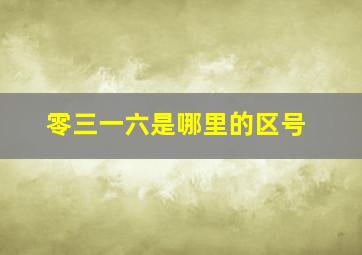 零三一六是哪里的区号